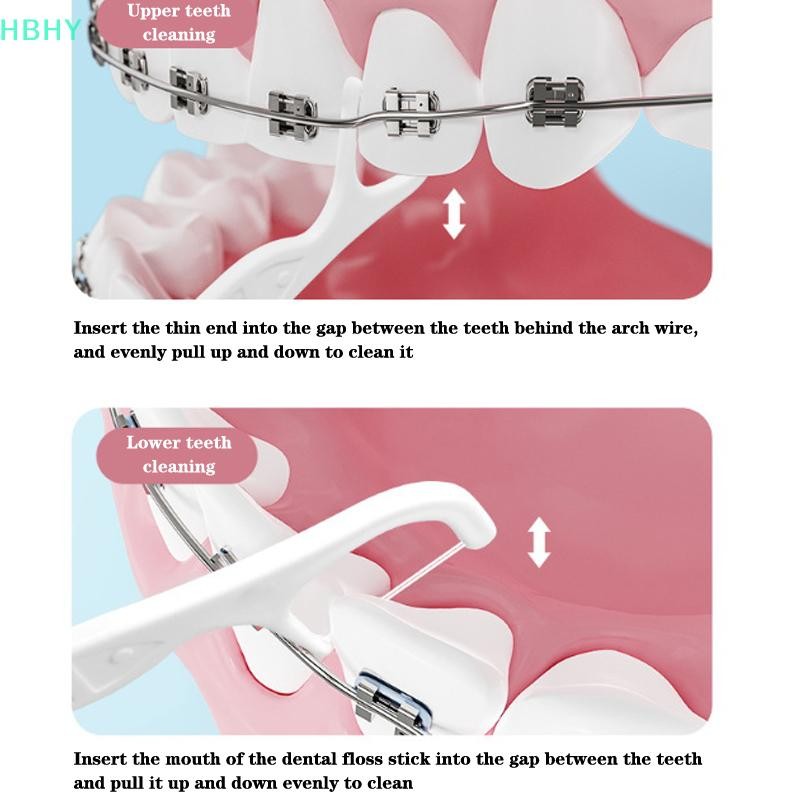 HBHY

Upper teeth cleaning

Insert the thin end into the gap between the teeth behind the arch wire, and evenly pull up and down to clean it

Lower teeth cleaning

Insert the mouth of the dental floss stick into the gap between the teeth and pull it up and down evenly to clean